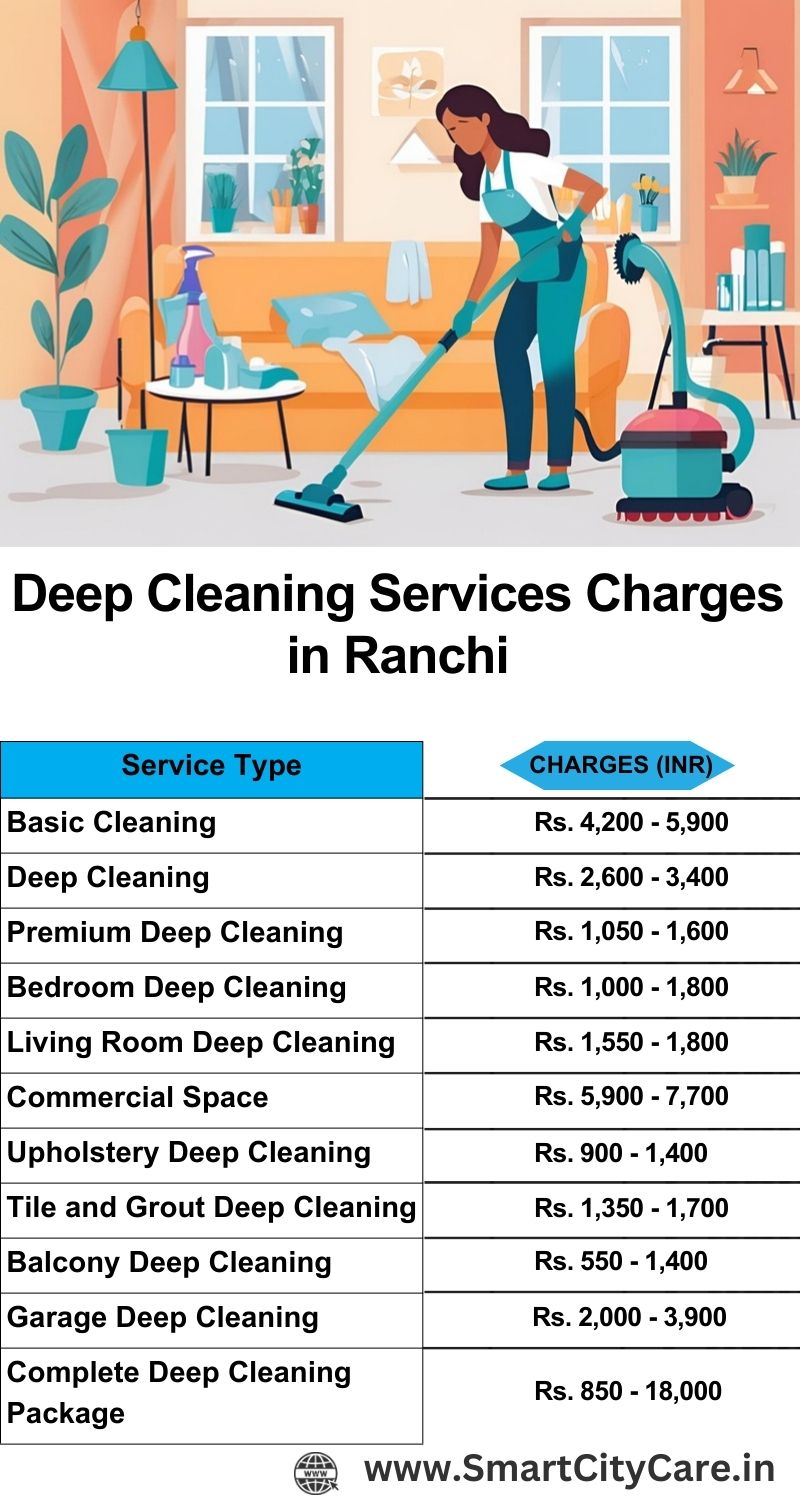 Deep Cleaning Services Charges in Ranchi

| Service Type | CHARGES (INR) |
|---|---|
| Basic Cleaning | Rs. 4,200 - 5,900 |
| Deep Cleaning | Rs. 2,600 - 3,400 |
| Premium Deep Cleaning | Rs. 1,050 - 1,600 |
| Bedroom Deep Cleaning | Rs. 1,000 - 1,800 |
| Living Room Deep Cleaning | Rs. 1,550 - 1,800 |
| Commercial Space | Rs. 5,900 - 7,700 |
| Upholstery Deep Cleaning | Rs. 900 - 1,400 |
| Tile and Grout Deep Cleaning | Rs. 1,350 - 1,700 |
| Balcony Deep Cleaning | Rs. 550 - 1,400 |
| Garage Deep Cleaning | Rs. 2,000 - 3,900 |
| Complete Deep Cleaning Package | Rs. 850 - 18,000 |

www.SmartCityCare.in